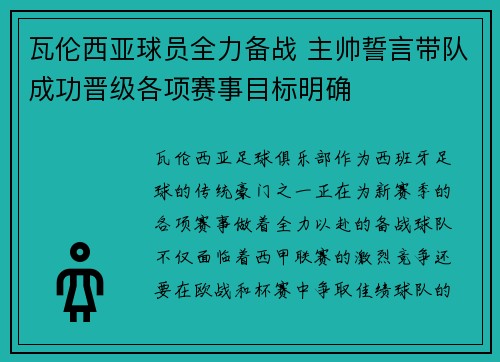 瓦伦西亚球员全力备战 主帅誓言带队成功晋级各项赛事目标明确

瓦伦西亚足球俱乐部作为西班牙足球的传统豪门之一正在为新赛季的各项赛事做着全力以赴的备战球队不仅面临着西甲联赛的激烈竞争还要在欧战和杯赛中争取佳绩球队的